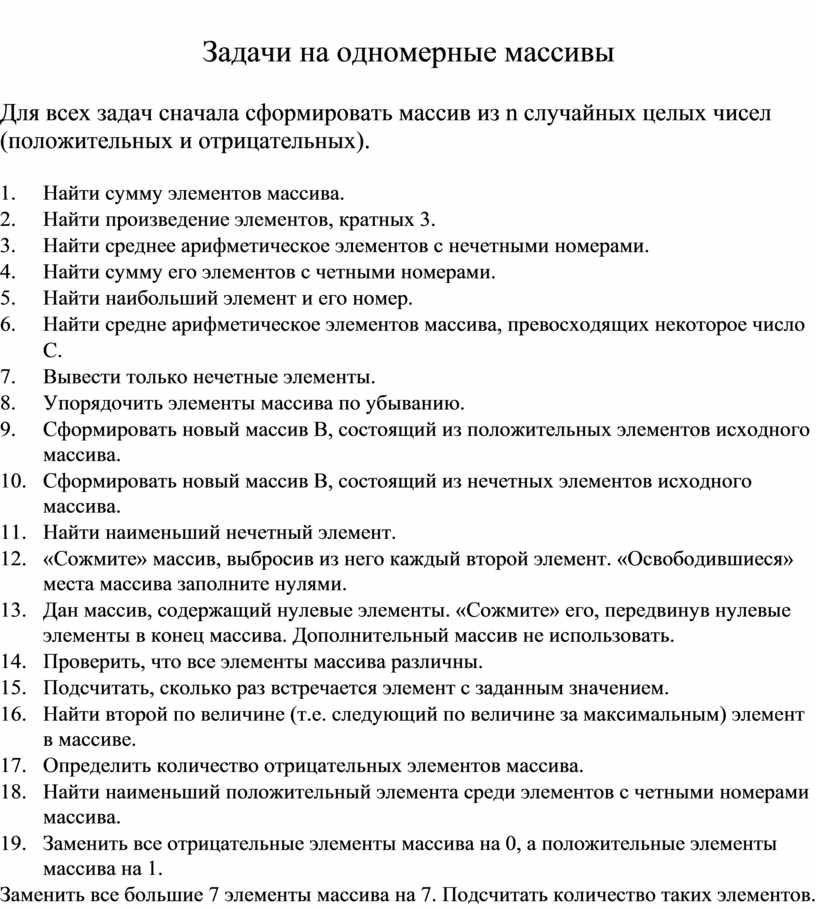 Задачи на одномерные массивы

Для всех задач сначала сформировать массив из n случайных целых чисел (положительных и отрицательных).

1. Найти сумму элементов массива.
2. Найти произведение элементов, кратных 3.
3. Найти среднее арифметическое элементов с нечетными номерами.
4. Найти сумму его элементов с четными номерами.
5. Найти наибольший элемент и его номер.
6. Найти средне арифметическое элементов массива, превосходящих некоторое число С.
7. Вывести только нечетные элементы.
8. Упорядочить элементы массива по убыванию.
9. Сформировать новый массив В, состоящий из положительных элементов исходного массива.
10. Сформировать новый массив В, состоящий из нечетных элементов исходного массива.
11. Найти наименьший нечетный элемент.
12. «Сожмите» массив, выбросив из него каждый второй элемент. «Освободившиеся» места массива заполните нулями.
13. Дан массив, содержащий нулевые элементы. «Сожмите» его, передвинув нулевые элементы в конец массива. Дополнительный массив не использовать.
14. Проверить, что все элементы массива различны.
15. Подсчитать, сколько раз встречается элемент с заданным значением.
16. Найти второй по величине (т.е. следующий по величине за максимальным) элемент в массиве.
17. Определить количество отрицательных элементов массива.
18. Найти наименьший положительный элемента среди элементов с четными номерами массива.
19. Заменить все отрицательные элементы массива на 0, а положительные элементы массива на 1.
Заменить все большие 7 элементы массива на 7. Подсчитать количество таких элементов.